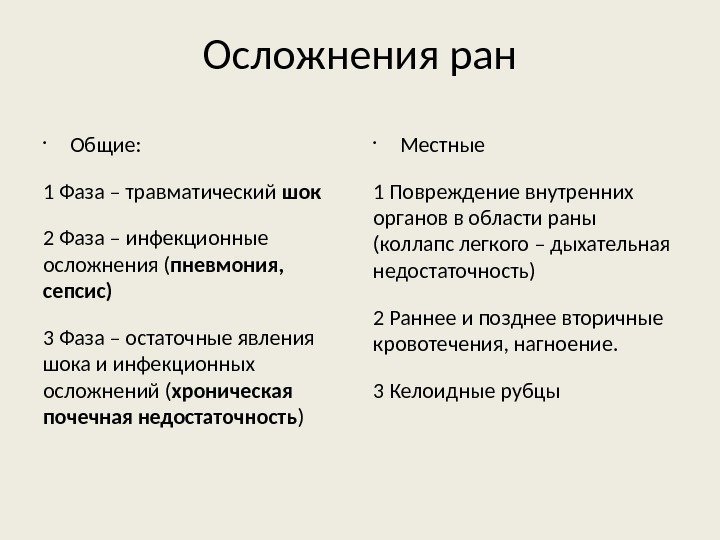 Осложнения ран

· Общие:

1 Фаза – травматический шок

2 Фаза – инфекционные осложнения (пневмония, сепсис)

3 Фаза – остаточные явления шока и инфекционных осложнений (хроническая почечная недостаточность)

· Местные

1 Повреждение внутренних органов в области раны (коллапс легкого – дыхательная недостаточность)

2 Раннее и позднее вторичные кровотечения, нагноение.

3 Келоидные рубцы